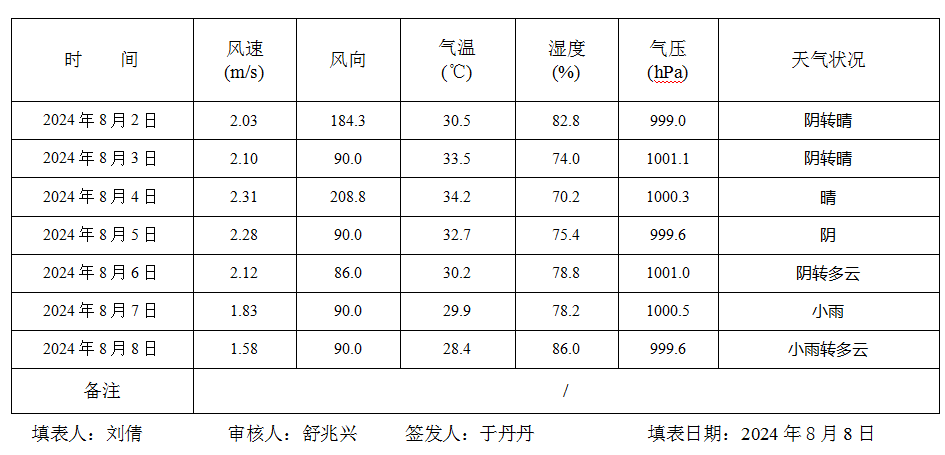 | 时　　间 | 风速 (m/s) | 风向 | 气温 (℃) | 湿度 (%) | 气压 (hPa) | 天气状况 |
|---|---|---|---|---|---|---|
| 2024年8月2日 | 2.03 | 184.3 | 30.5 | 82.8 | 999.0 | 阴转晴 |
| 2024年8月3日 | 2.10 | 90.0 | 33.5 | 74.0 | 1001.1 | 阴转晴 |
| 2024年8月4日 | 2.31 | 208.8 | 34.2 | 70.2 | 1000.3 | 晴 |
| 2024年8月5日 | 2.28 | 90.0 | 32.7 | 75.4 | 999.6 | 阴 |
| 2024年8月6日 | 2.12 | 86.0 | 30.2 | 78.8 | 1001.0 | 阴转多云 |
| 2024年8月7日 | 1.83 | 90.0 | 29.9 | 78.2 | 1000.5 | 小雨 |
| 2024年8月8日 | 1.58 | 90.0 | 28.4 | 86.0 | 999.6 | 小雨转多云 |
| 备注 | / | | | | | |

填表人：刘倩　　审核人：舒兆兴　　签发人：于丹丹　　填表日期：2024年8月8日